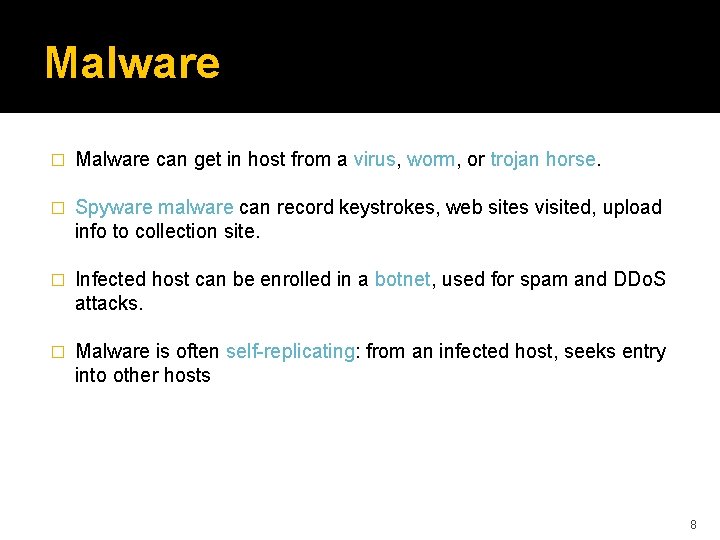 Malware

□ Malware can get in host from a virus, worm, or trojan horse.

□ Spyware malware can record keystrokes, web sites visited, upload info to collection site.

□ Infected host can be enrolled in a botnet, used for spam and DDoS attacks.

□ Malware is often self-replicating: from an infected host, seeks entry into other hosts

8